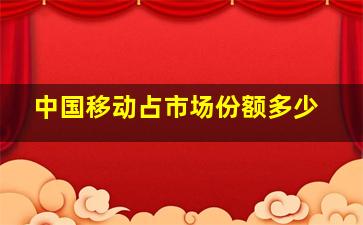 中国移动占市场份额多少